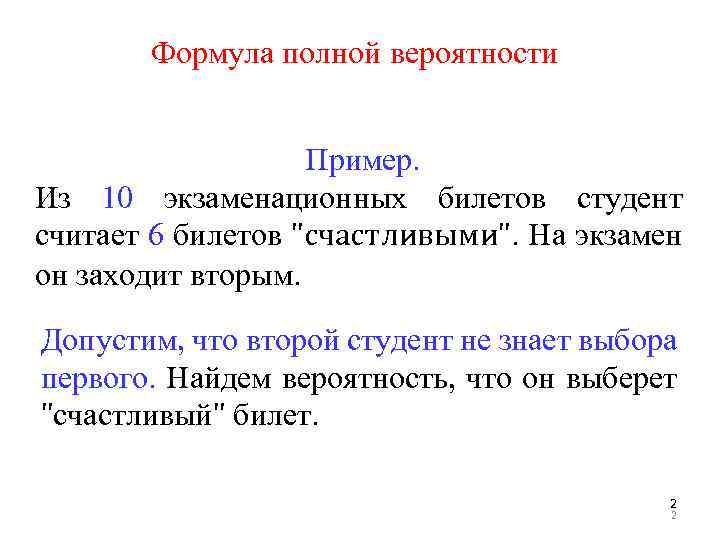 Формула полной вероятности

Пример.

Из 10 экзаменационных билетов студент считает 6 билетов "счастливыми". На экзамен он заходит вторым.

Допустим, что второй студент не знает выбора первого. Найдем вероятность, что он выберет "счастливый" билет.

2
2